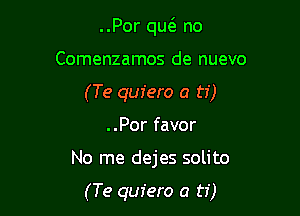 ..Por qué no
Comenzamos de nuevo
(Te quiero a ti)
..Por favor
No me dejes solito
(Te quiero a ti)